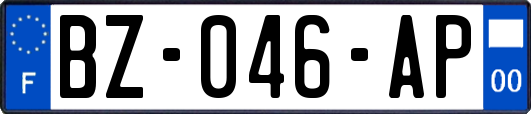 F
BZ-046-AP
00